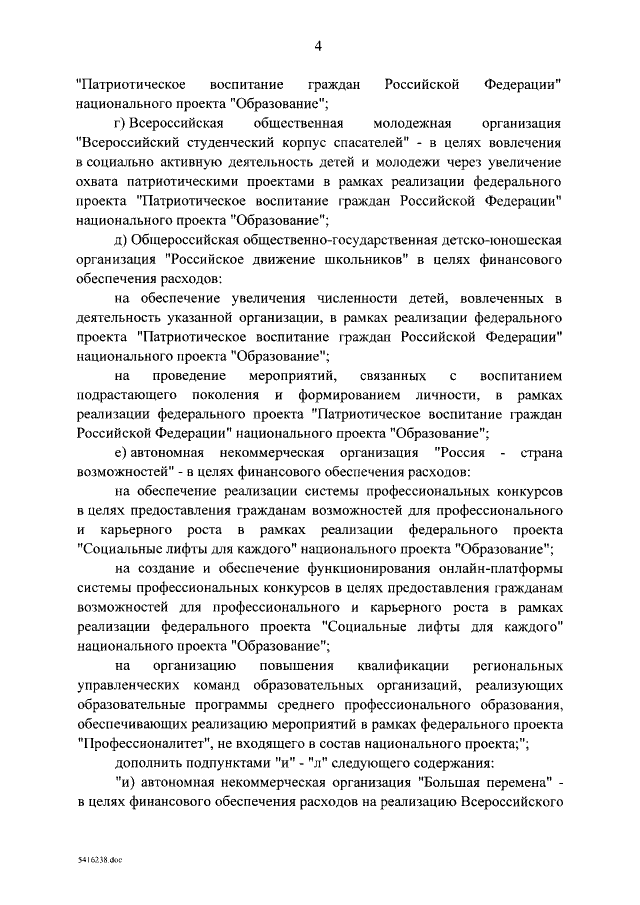 4

"Патриотическое воспитание граждан Российской Федерации" национального проекта "Образование";

г) Всероссийская общественная молодежная организация "Всероссийский студенческий корпус спасателей" - в целях вовлечения в социально активную деятельность детей и молодежи через увеличение охвата патриотическими проектами в рамках реализации федерального проекта "Патриотическое воспитание граждан Российской Федерации" национального проекта "Образование";

д) Общероссийская общественно-государственная детско-юношеская организация "Российское движение школьников" в целях финансового обеспечения расходов:

на обеспечение увеличения численности детей, вовлеченных в деятельность указанной организации, в рамках реализации федерального проекта "Патриотическое воспитание граждан Российской Федерации" национального проекта "Образование";

на проведение мероприятий, связанных с воспитанием подрастающего поколения и формированием личности, в рамках реализации федерального проекта "Патриотическое воспитание граждан Российской Федерации" национального проекта "Образование";

е) автономная некоммерческая организация "Россия - страна возможностей" - в целях финансового обеспечения расходов:

на обеспечение реализации системы профессиональных конкурсов в целях предоставления гражданам возможностей для профессионального и карьерного роста в рамках реализации федерального проекта "Социальные лифты для каждого" национального проекта "Образование";

на создание и обеспечение функционирования онлайн-платформы системы профессиональных конкурсов в целях предоставления гражданам возможностей для профессионального и карьерного роста в рамках реализации федерального проекта "Социальные лифты для каждого" национального проекта "Образование";

на организацию повышения квалификации региональных управленческих команд образовательных организаций, реализующих образовательные программы среднего профессионального образования, обеспечивающих реализацию мероприятий в рамках федерального проекта "Профессионалитет", не входящего в состав национального проекта;";

дополнить подпунктами "и" - "л" следующего содержания:

"и) автономная некоммерческая организация "Большая перемена" - в целях финансового обеспечения расходов на реализацию Всероссийского

5416238.doc